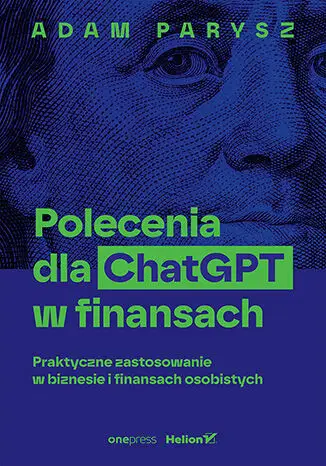 ADAM PARYSZ

Polecenia dla ChatGPT w finansach

Praktyczne zastosowanie w biznesie i finansach osobistych

onepress Helion